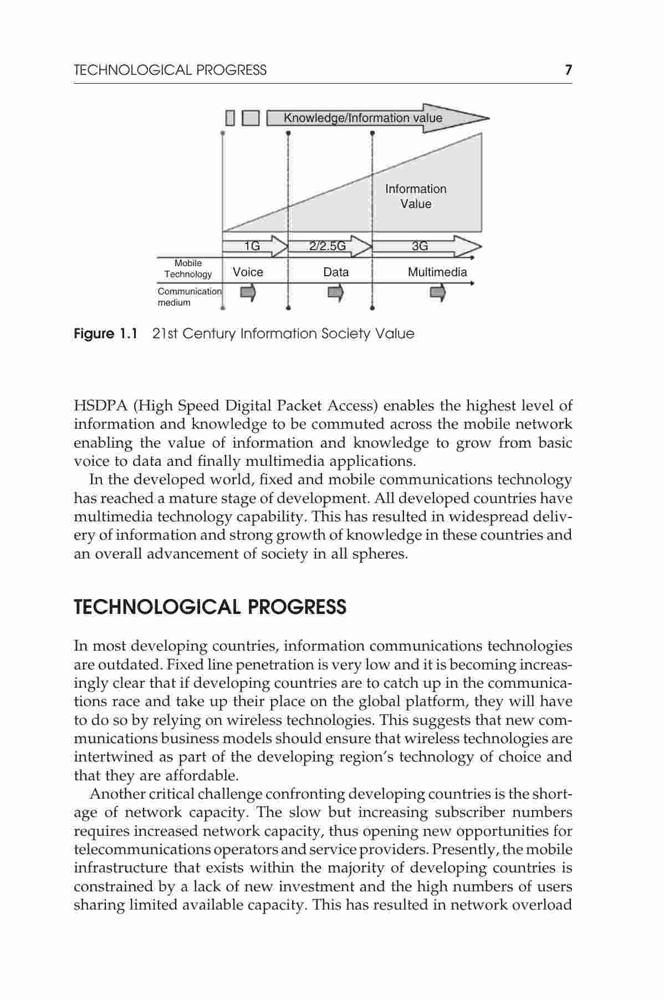 TECHNOLOGICAL PROGRESS 7

Knowledge/Information value

Information Value

1G

2/2.5G

3G

Mobile Technology

Voice

Data

Multimedia

Communication medium

Figure 1.1 21st Century Information Society Value

HSDPA (High Speed Digital Packet Access) enables the highest level of information and knowledge to be commuted across the mobile network enabling the value of information and knowledge to grow from basic voice to data and finally multimedia applications.

In the developed world, fixed and mobile communications technology has reached a mature stage of development. All developed countries have multimedia technology capability. This has resulted in widespread delivery of information and strong growth of knowledge in these countries and an overall advancement of society in all spheres.

TECHNOLOGICAL PROGRESS

In most developing countries, information communications technologies are outdated. Fixed line penetration is very low and it is becoming increasingly clear that if developing countries are to catch up in the communications race and take up their place on the global platform, they will have to do so by relying on wireless technologies. This suggests that new communications business models should ensure that wireless technologies are intertwined as part of the developing region's technology of choice and that they are affordable.

Another critical challenge confronting developing countries is the shortage of network capacity. The slow but increasing subscriber numbers requires increased network capacity, thus opening new opportunities for telecommunications operators and service providers. Presently, the mobile infrastructure that exists within the majority of developing countries is constrained by a lack of new investment and the high numbers of users sharing limited available capacity. This has resulted in network overload